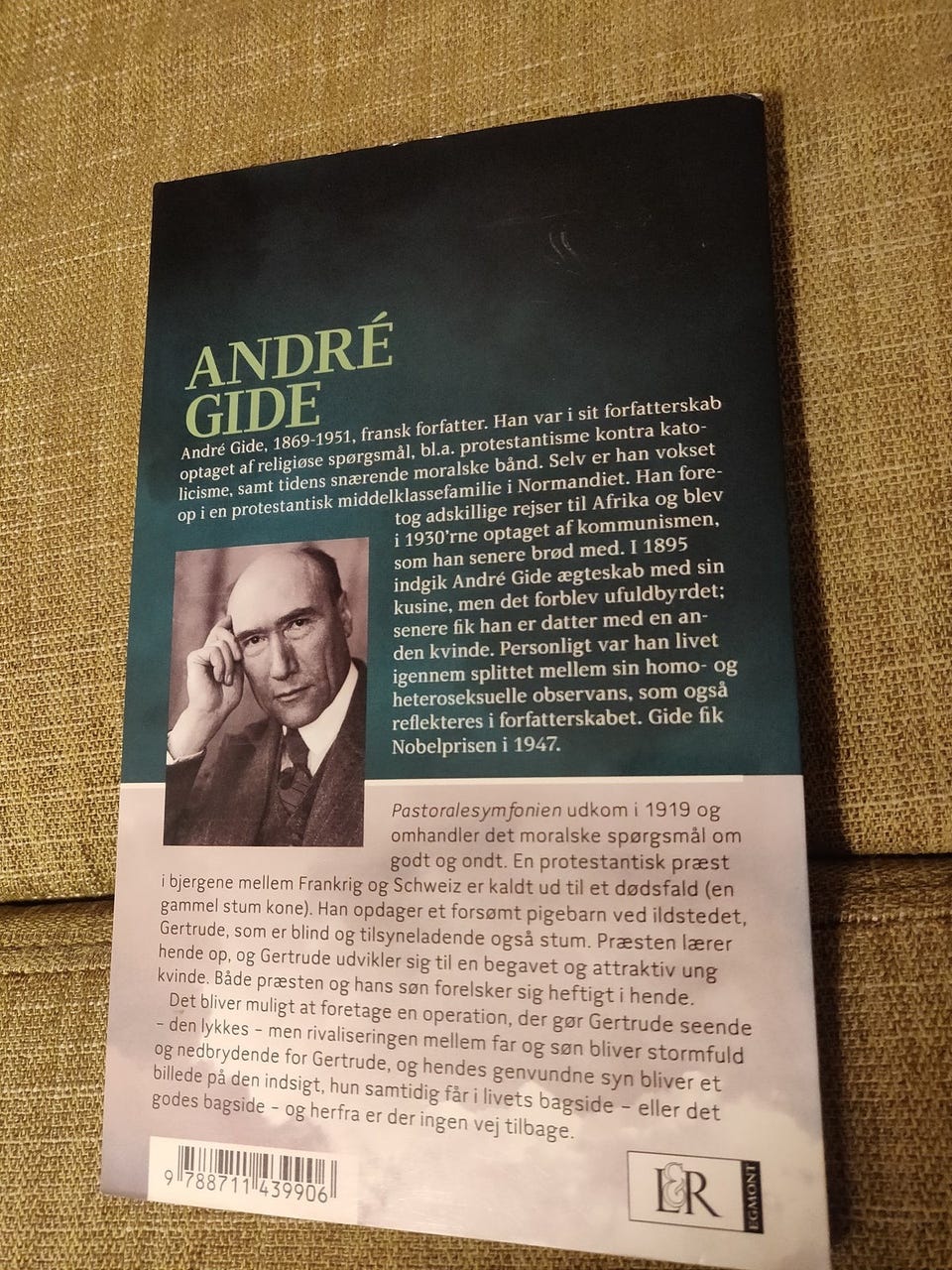 ANDRÉ GIDE

André Gide, 1869-1951, fransk forfatter. Han var i sit forfatterskab optaget af religiøse spørgsmål, bl.a. protestantisme kontra katolicisme, samt tidens snærende moralske bånd. Selv er han vokset op i en protestantisk middelklassefamilie i Normandiet. Han foretog adskillige rejser til Afrika og blev i 1930'rne optaget af kommunismen, som han senere brød med. I 1895 indgik André Gide ægteskab med sin kusine, men det forblev ufuldbyrdet; senere fik han er datter med en anden kvinde. Personligt var han livet igennem splittet mellem sin homo- og heteroseksuelle observans, som også reflekteres i forfatterskabet. Gide fik Nobelprisen i 1947.

Pastoralesymfonien udkom i 1919 og omhandler det moralske spørgsmål om godt og ondt. En protestantisk præst i bjergene mellem Frankrig og Schweiz er kaldt ud til et dødsfald (en gammel stum kone). Han opdager et forsømt pigebarn ved ildstedet, Gertrude, som er blind og tilsyneladende også stum. Præsten lærer hende op, og Gertrude udvikler sig til en begavet og attraktiv ung kvinde. Både præsten og hans søn forelsker sig heftigt i hende.
Det bliver muligt at foretage en operation, der gør Gertrude seende – den lykkes – men rivaliseringen mellem far og søn bliver stormfuld og nedbrydende for Gertrude, og hendes genvundne syn bliver et billede på den indsigt, hun samtidig får i livets bagside – eller det godes bagside – og herfra er der ingen vej tilbage.

9 788711 439906

L&R EGMONT